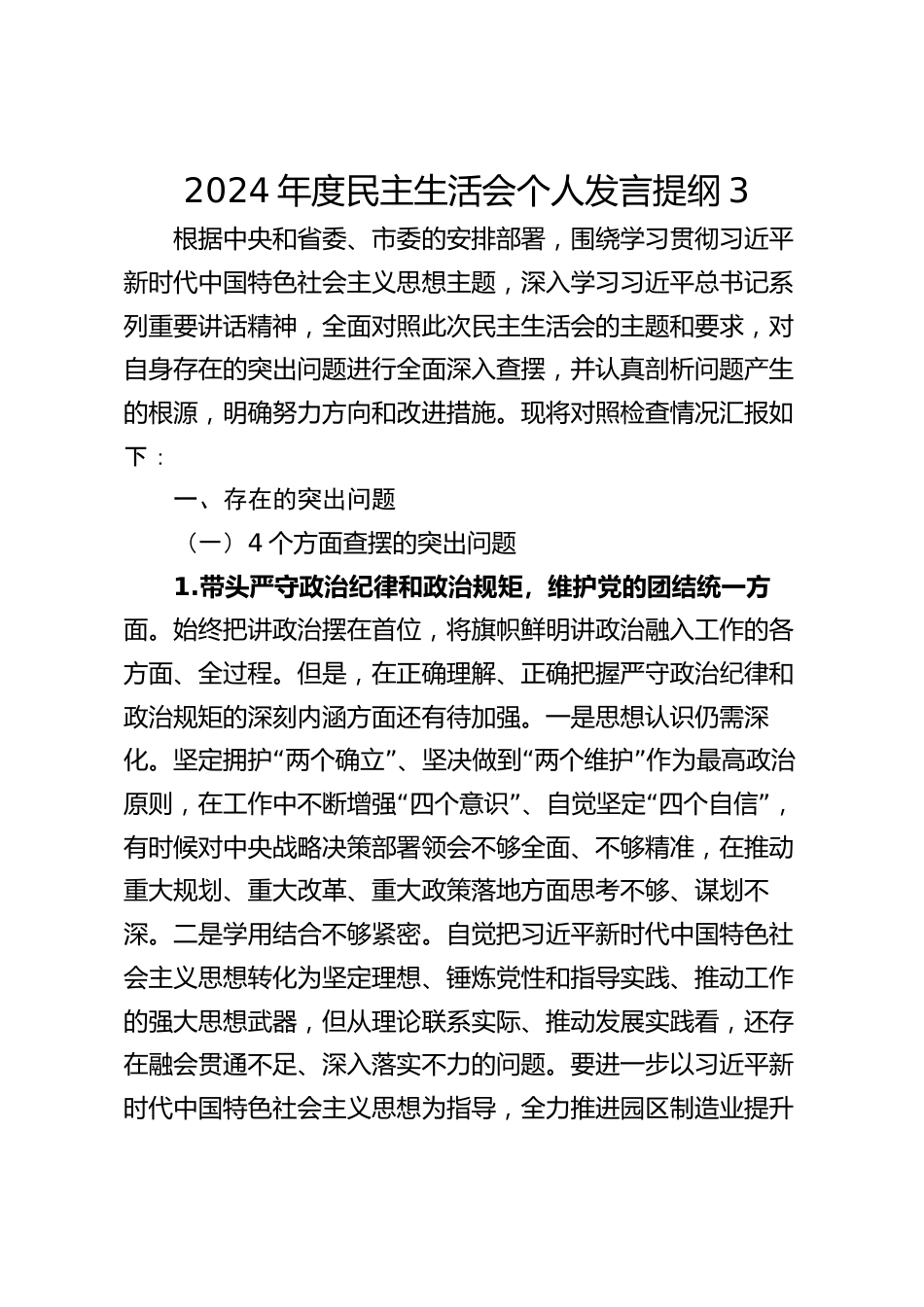 2024 年度民主生活会个人发言提纲 3

根据中央和省委、市委的安排部署，围绕学习贯彻习近平新时代中国特色社会主义思想主题，深入学习习近平总书记系列重要讲话精神，全面对照此次民主生活会的主题和要求，对自身存在的突出问题进行全面深入查摆，并认真剖析问题产生的根源，明确努力方向和改进措施。现将对照检查情况汇报如下：

一、存在的突出问题

（一）4 个方面查摆的突出问题

1.带头严守政治纪律和政治规矩，维护党的团结统一方面。始终把讲政治摆在首位，将旗帜鲜明讲政治融入工作的各方面、全过程。但是，在正确理解、正确把握严守政治纪律和政治规矩的深刻内涵方面还有待加强。一是思想认识仍需深化。坚定拥护“两个确立”、坚决做到“两个维护”作为最高政治原则，在工作中不断增强“四个意识”、自觉坚定“四个自信”，有时候对中央战略决策部署领会不够全面、不够精准，在推动重大规划、重大改革、重大政策落地方面思考不够、谋划不深。二是学用结合不够紧密。自觉把习近平新时代中国特色社会主义思想转化为坚定理想、锤炼党性和指导实践、推动工作的强大思想武器，但从理论联系实际、推动发展实践看，还存在融会贯通不足、深入落实不力的问题。要进一步以习近平新时代中国特色社会主义思想为指导，全力推进园区制造业提升